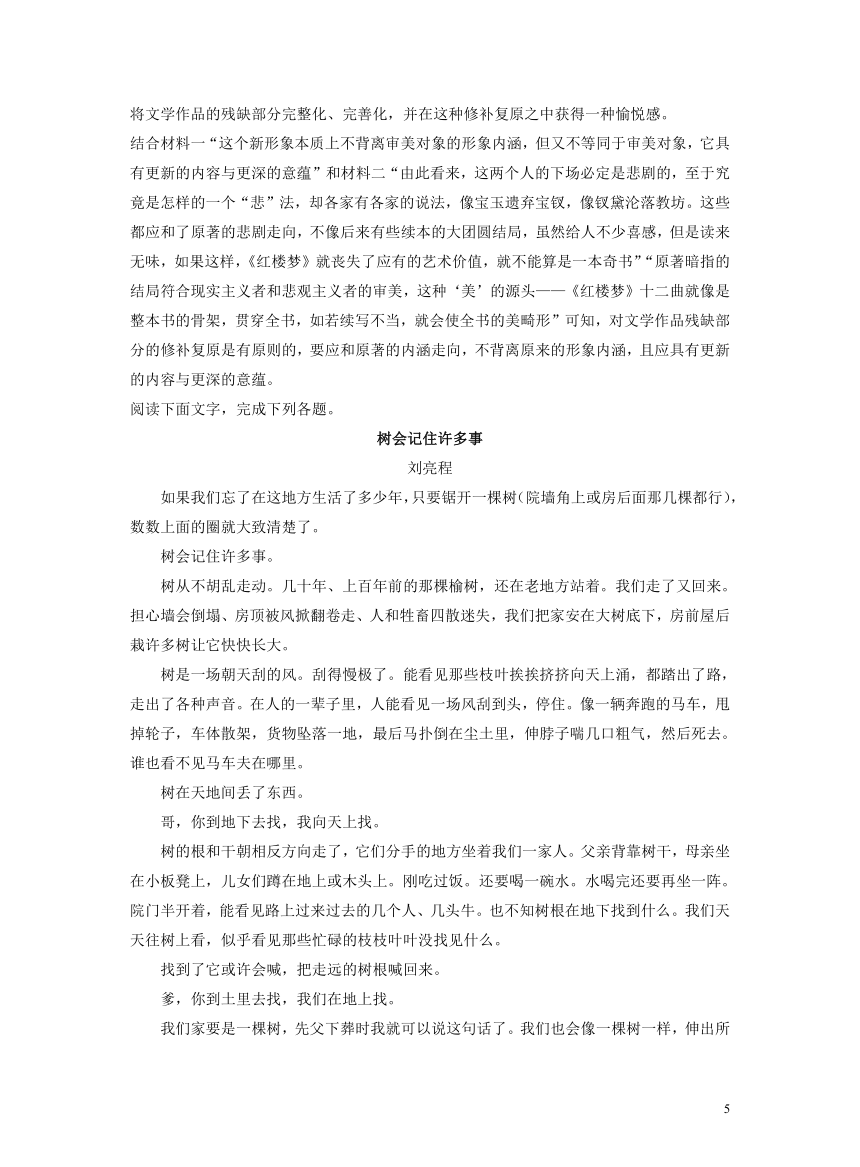 将文学作品的残缺部分完整化、完善化，并在这种修补复原之中获得一种愉悦感。
结合材料一“这个新形象本质上不背离审美对象的形象内涵，但又不等同于审美对象，它具有更新的内容与更深的意蕴”和材料二“由此看来，这两个人的下场必定是悲剧的，至于究竟是怎样的一个“悲”法，却各家有各家的说法，像宝玉遗弃宝钗，像钗黛沦落教坊。这些都应和了原著的悲剧走向，不像后来有些续本的大团圆结局，虽然给人不少喜感，但是读来无味，如果这样，《红楼梦》就丧失了应有的艺术价值，就不能算是一本奇书”“原著暗指的结局符合现实主义者和悲观主义者的审美，这种‘美’的源头——《红楼梦》十二曲就像是整本书的骨架，贯穿全书，如若续写不当，就会使全书的美畸形”可知，对文学作品残缺部分的修补复原是有原则的，要应和原著的内涵走向，不背离原来的形象内涵，且应具有更新的内容与更深的意蕴。
阅读下面文字，完成下列各题。

树会记住许多事

刘亮程

如果我们忘了在这地方生活了多少年，只要锯开一棵树（院墙角上或房后面那几棵都行），数数上面的圈就大致清楚了。

树会记住许多事。

树从不胡乱走动。几十年、上百年前的那棵榆树，还在老地方站着。我们走了又回来。担心墙会倒塌、房顶被风掀翻卷走、人和牲畜四散迷失，我们把家安在大树底下，房前屋后栽许多树让它快快长大。

树是一场朝天刮的风。刮得慢极了。能看见那些枝叶挨挨挤挤向天上涌，都踏出了路，走出了各种声音。在人的一辈子里，人能看见一场风刮到头，停住。像一辆奔跑的马车，甩掉轮子，车体散架，货物坠落一地，最后马扑倒在尘土里，伸脖子喘几口粗气，然后死去。谁也看不见马车夫在哪里。

树在天地间丢了东西。

哥，你到地下去找，我向天上找。

树的根和干朝相反方向走了，它们分手的地方坐着我们一家人。父亲背靠树干，母亲坐在小板凳上，儿女们蹲在地上或木头上。刚吃过饭。还要喝一碗水。水喝完还要再坐一阵。院门半开着，能看见路上过来过去的几个人、几头牛。也不知树根在地下找到什么。我们天天往树上看，似乎看见那些忙碌的枝枝叶叶没找见什么。

找到了它或许会喊，把走远的树根喊回来。

爹，你到土里去找，我们在地上找。

我们家要是一棵树，先父下葬时我就可以说这句话了。我们也会像一棵树一样，伸出所

5